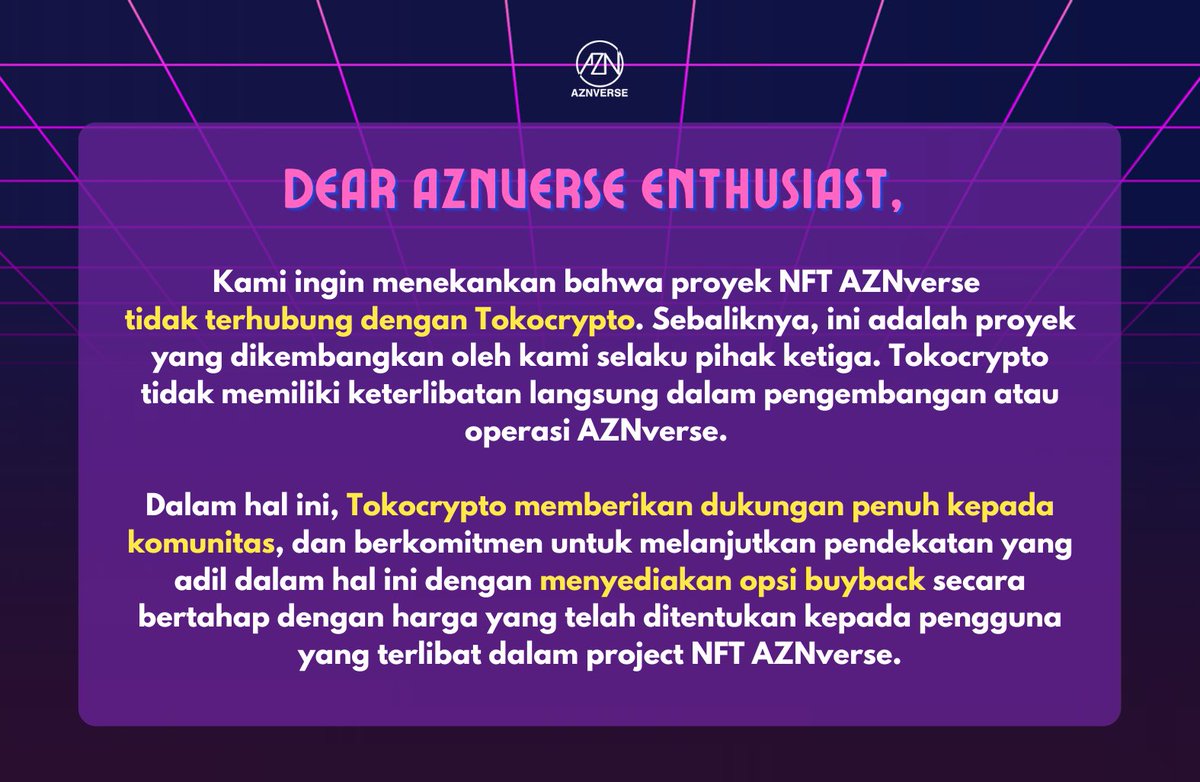 AZN
AZNVERSE

DEAR AZNVERSE ENTHUSIAST,

Kami ingin menekankan bahwa proyek NFT AZNverse tidak terhubung dengan Tokocrypto. Sebaliknya, ini adalah proyek yang dikembangkan oleh kami selaku pihak ketiga. Tokocrypto tidak memiliki keterlibatan langsung dalam pengembangan atau operasi AZNverse.

Dalam hal ini, Tokocrypto memberikan dukungan penuh kepada komunitas, dan berkomitmen untuk melanjutkan pendekatan yang adil dalam hal ini dengan menyediakan opsi buyback secara bertahap dengan harga yang telah ditentukan kepada pengguna yang terlibat dalam project NFT AZNverse.